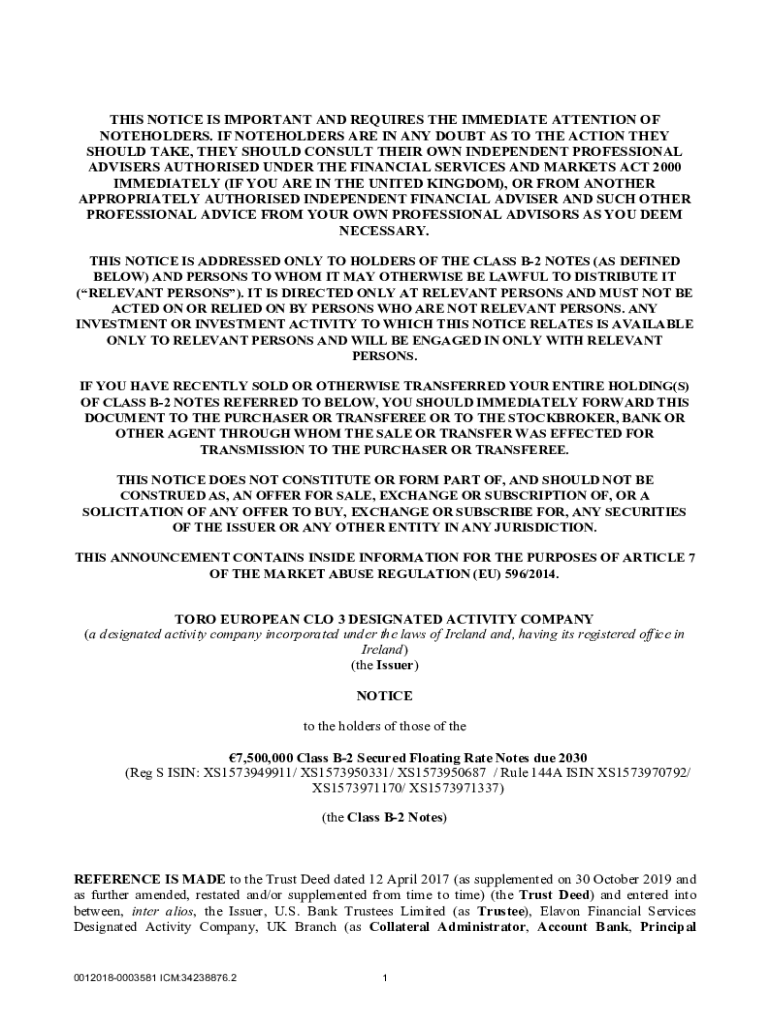 THIS NOTICE IS IMPORTANT AND REQUIRES THE IMMEDIATE ATTENTION OF NOTEHOLDERS. IF NOTEHOLDERS ARE IN ANY DOUBT AS TO THE ACTION THEY SHOULD TAKE, THEY SHOULD CONSULT THEIR OWN INDEPENDENT PROFESSIONAL ADVISERS AUTHORISED UNDER THE FINANCIAL SERVICES AND MARKETS ACT 2000 IMMEDIATELY (IF YOU ARE IN THE UNITED KINGDOM), OR FROM ANOTHER APPROPRIATELY AUTHORISED INDEPENDENT FINANCIAL ADVISER AND SUCH OTHER PROFESSIONAL ADVICE FROM YOUR OWN PROFESSIONAL ADVISORS AS YOU DEEM NECESSARY.

THIS NOTICE IS ADDRESSED ONLY TO HOLDERS OF THE CLASS B-2 NOTES (AS DEFINED BELOW) AND PERSONS TO WHOM IT MAY OTHERWISE BE LAWFUL TO DISTRIBUTE IT (“RELEVANT PERSONS”). IT IS DIRECTED ONLY AT RELEVANT PERSONS AND MUST NOT BE ACTED ON OR RELIED ON BY PERSONS WHO ARE NOT RELEVANT PERSONS. ANY INVESTMENT OR INVESTMENT ACTIVITY TO WHICH THIS NOTICE RELATES IS AVAILABLE ONLY TO RELEVANT PERSONS AND WILL BE ENGAGED IN ONLY WITH RELEVANT PERSONS.

IF YOU HAVE RECENTLY SOLD OR OTHERWISE TRANSFERRED YOUR ENTIRE HOLDING(S) OF CLASS B-2 NOTES REFERRED TO BELOW, YOU SHOULD IMMEDIATELY FORWARD THIS DOCUMENT TO THE PURCHASER OR TRANSFEREE OR TO THE STOCKBROKER, BANK OR OTHER AGENT THROUGH WHOM THE SALE OR TRANSFER WAS EFFECTED FOR TRANSMISSION TO THE PURCHASER OR TRANSFEREE.

THIS NOTICE DOES NOT CONSTITUTE OR FORM PART OF, AND SHOULD NOT BE CONSTRUED AS, AN OFFER FOR SALE, EXCHANGE OR SUBSCRIPTION OF, OR A SOLICITATION OF ANY OFFER TO BUY, EXCHANGE OR SUBSCRIBE FOR, ANY SECURITIES OF THE ISSUER OR ANY OTHER ENTITY IN ANY JURISDICTION.

THIS ANNOUNCEMENT CONTAINS INSIDE INFORMATION FOR THE PURPOSES OF ARTICLE 7 OF THE MARKET ABUSE REGULATION (EU) 596/2014.

TORO EUROPEAN CLO 3 DESIGNATED ACTIVITY COMPANY
(a designated activity company incorporated under the laws of Ireland and, having its registered office in Ireland)
(the Issuer)

NOTICE

to the holders of those of the

€7,500,000 Class B-2 Secured Floating Rate Notes due 2030
(Reg S ISIN: XS1573949911/ XS1573950331/ XS1573950687 / Rule 144A ISIN XS1573970792/ XS1573971170/ XS1573971337)

(the Class B-2 Notes)

REFERENCE IS MADE to the Trust Deed dated 12 April 2017 (as supplemented on 30 October 2019 and as further amended, restated and/or supplemented from time to time) (the Trust Deed) and entered into between, inter alios, the Issuer, U.S. Bank Trustees Limited (as Trustee), Elavon Financial Services Designated Activity Company, UK Branch (as Collateral Administrator, Account Bank, Principal

0012018-0003581 ICM:34238876.2 1